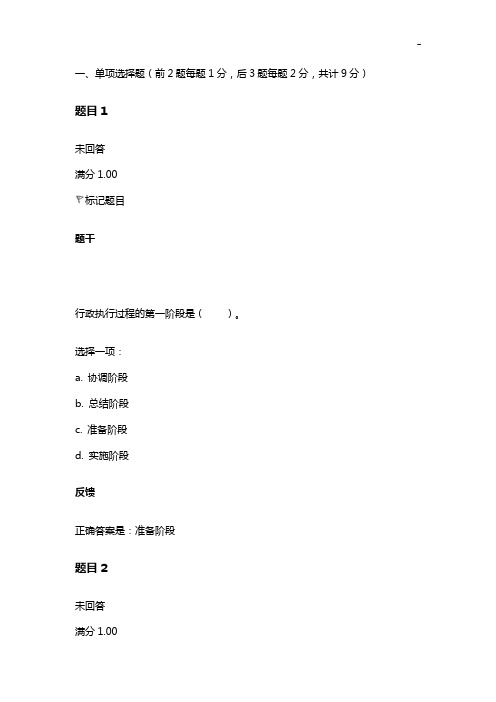 -

一、单项选择题（前 2 题每题 1 分，后 3 题每题 2 分，共计 9 分）

题目 1

未回答

满分 1.00

标记题目

题干

行政执行过程的第一阶段是（　　）。

选择一项：

a. 协调阶段

b. 总结阶段

c. 准备阶段

d. 实施阶段

反馈

正确答案是：准备阶段

题目 2

未回答

满分 1.00